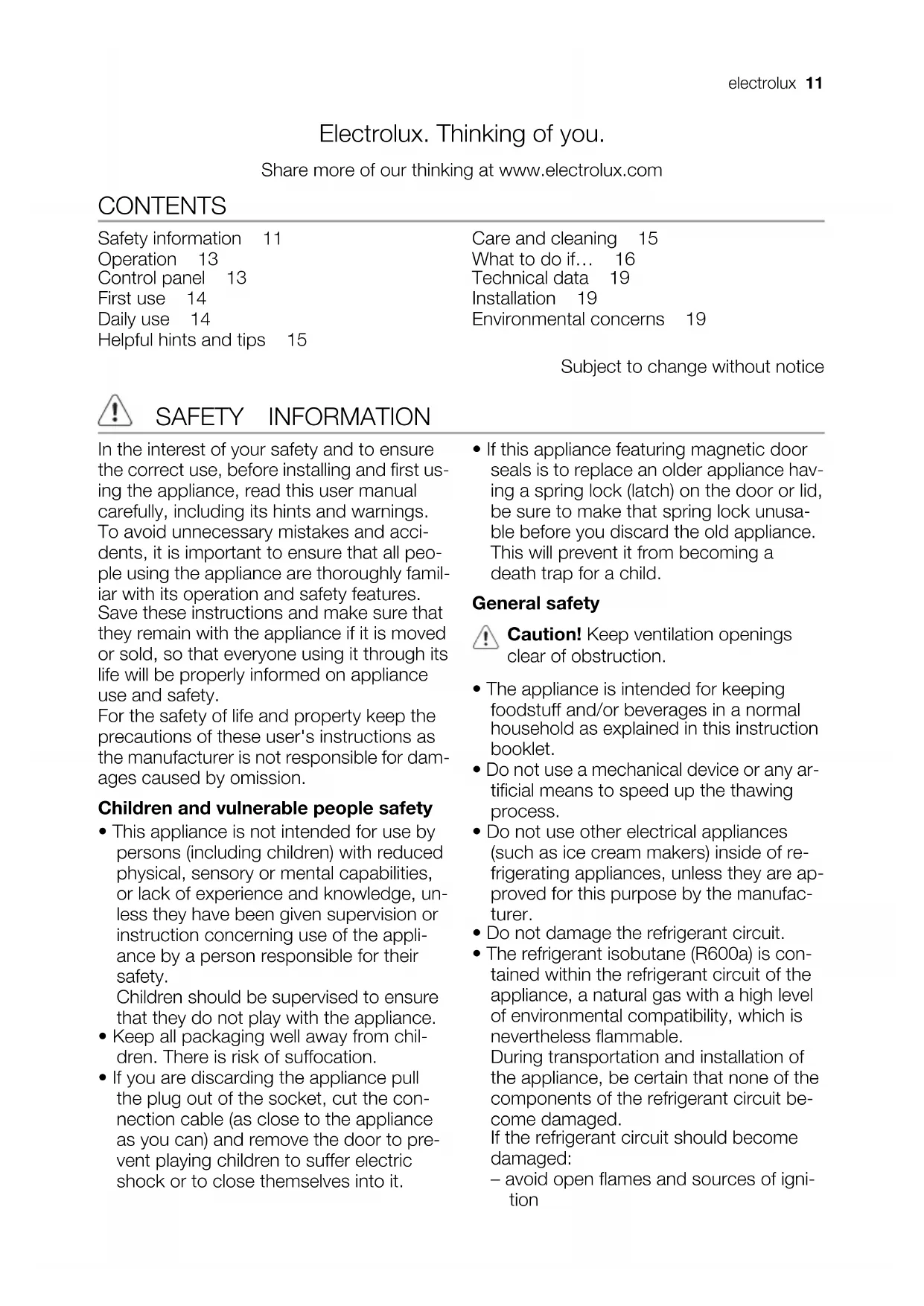 electrolux 11

Electrolux. Thinking of you.

Share more of our thinking at www.electrolux.com

CONTENTS

Safety information 11
Operation 13
Control panel 13
First use 14
Daily use 14
Helpful hints and tips 15

Care and cleaning 15
What to do if... 16
Technical data 19
Installation 19
Environmental concerns 19

Subject to change without notice

SAFETY INFORMATION

In the interest of your safety and to ensure the correct use, before installing and first using the appliance, read this user manual carefully, including its hints and warnings. To avoid unnecessary mistakes and accidents, it is important to ensure that all people using the appliance are thoroughly familiar with its operation and safety features. Save these instructions and make sure that they remain with the appliance if it is moved or sold, so that everyone using it through its life will be properly informed on appliance use and safety.
For the safety of life and property keep the precautions of these user's instructions as the manufacturer is not responsible for damages caused by omission.

Children and vulnerable people safety

• This appliance is not intended for use by persons (including children) with reduced physical, sensory or mental capabilities, or lack of experience and knowledge, unless they have been given supervision or instruction concerning use of the appliance by a person responsible for their safety.
Children should be supervised to ensure that they do not play with the appliance.
• Keep all packaging well away from children. There is risk of suffocation.
• If you are discarding the appliance pull the plug out of the socket, cut the connection cable (as close to the appliance as you can) and remove the door to prevent playing children to suffer electric shock or to close themselves into it.
• If this appliance featuring magnetic door seals is to replace an older appliance having a spring lock (latch) on the door or lid, be sure to make that spring lock unusable before you discard the old appliance. This will prevent it from becoming a death trap for a child.

General safety

Caution! Keep ventilation openings clear of obstruction.

• The appliance is intended for keeping foodstuff and/or beverages in a normal household as explained in this instruction booklet.
• Do not use a mechanical device or any artificial means to speed up the thawing process.
• Do not use other electrical appliances (such as ice cream makers) inside of refrigerating appliances, unless they are approved for this purpose by the manufacturer.
• Do not damage the refrigerant circuit.
• The refrigerant isobutane (R600a) is contained within the refrigerant circuit of the appliance, a natural gas with a high level of environmental compatibility, which is nevertheless flammable.
During transportation and installation of the appliance, be certain that none of the components of the refrigerant circuit become damaged.
If the refrigerant circuit should become damaged:
– avoid open flames and sources of ignition